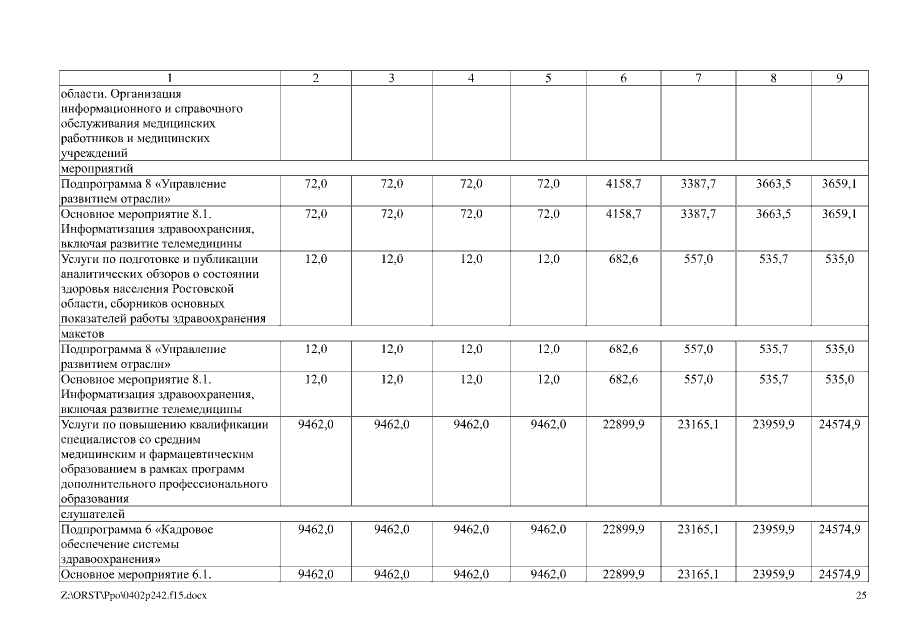 | 1 | 2 | 3 | 4 | 5 | 6 | 7 | 8 | 9 |
|---|---|---|---|---|---|---|---|---|
| области. Организация информационного и справочного обслуживания медицинских работников и медицинских учреждений | | | | | | | | |
| мероприятий | | | | | | | | |
| Подпрограмма 8 «Управление развитием отрасли» | 72,0 | 72,0 | 72,0 | 72,0 | 4158,7 | 3387,7 | 3663,5 | 3659,1 |
| Основное мероприятие 8.1. Информатизация здравоохранения, включая развитие телемедицины | 72,0 | 72,0 | 72,0 | 72,0 | 4158,7 | 3387,7 | 3663,5 | 3659,1 |
| Услуги по подготовке и публикации аналитических обзоров о состоянии здоровья населения Ростовской области, сборников основных показателей работы здравоохранения | 12,0 | 12,0 | 12,0 | 12,0 | 682,6 | 557,0 | 535,7 | 535,0 |
| макетов | | | | | | | | |
| Подпрограмма 8 «Управление развитием отрасли» | 12,0 | 12,0 | 12,0 | 12,0 | 682,6 | 557,0 | 535,7 | 535,0 |
| Основное мероприятие 8.1. Информатизация здравоохранения, включая развитие телемедицины | 12,0 | 12,0 | 12,0 | 12,0 | 682,6 | 557,0 | 535,7 | 535,0 |
| Услуги по повышению квалификации специалистов со средним медицинским и фармацевтическим образованием в рамках программ дополнительного профессионального образования | 9462,0 | 9462,0 | 9462,0 | 9462,0 | 22899,9 | 23165,1 | 23959,9 | 24574,9 |
| слушателей | | | | | | | | |
| Подпрограмма 6 «Кадровое обеспечение системы здравоохранения» | 9462,0 | 9462,0 | 9462,0 | 9462,0 | 22899,9 | 23165,1 | 23959,9 | 24574,9 |
| Основное мероприятие 6.1. | 9462,0 | 9462,0 | 9462,0 | 9462,0 | 22899,9 | 23165,1 | 23959,9 | 24574,9 |

Z:\ORST\Ppo\0402p242.f15.docx 25